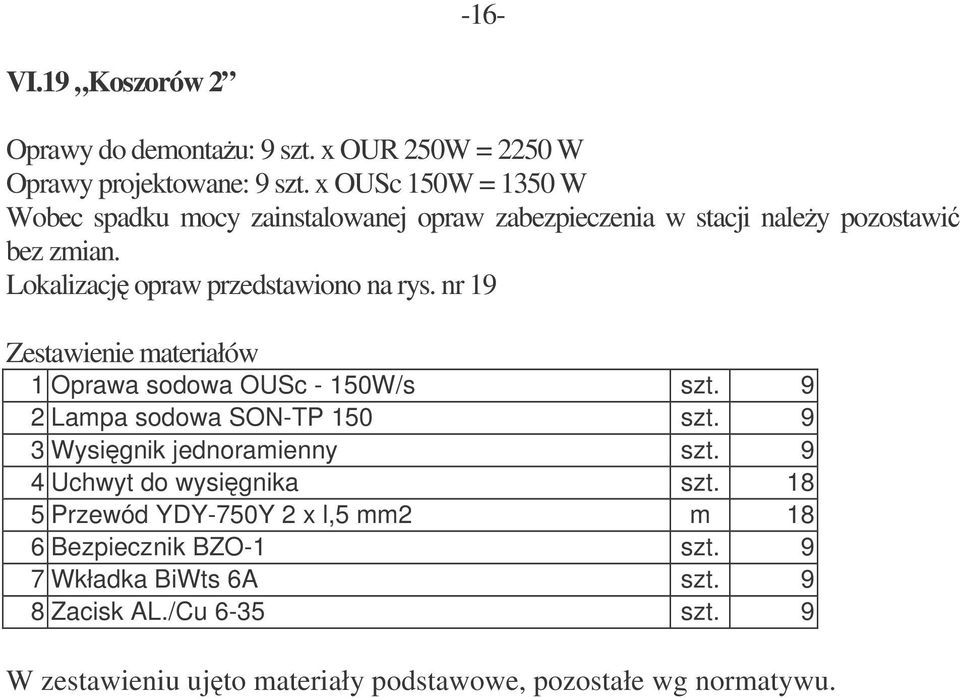 -16-

VI.19 „Koszorów 2”

Oprawy do demontażu: 9 szt. x OUR 250W = 2250 W
Oprawy projektowane: 9 szt. x OUSc 150W = 1350 W
Wobec spadku mocy zainstalowanej opraw zabezpieczenia w stacji należy pozostawić bez zmian.
Lokalizację opraw przedstawiono na rys. nr 19

Zestawienie materiałów

| 1 | Oprawa sodowa OUSc - 150W/s | szt. | 9 |
|---|---|---|---|
| 2 | Lampa sodowa SON-TP 150 | szt. | 9 |
| 3 | Wysięgnik jednoramienny | szt. | 9 |
| 4 | Uchwyt do wysięgnika | szt. | 18 |
| 5 | Przewód YDY-750Y 2 x l,5 mm2 | m | 18 |
| 6 | Bezpiecznik BZO-1 | szt. | 9 |
| 7 | Wkładka BiWts 6A | szt. | 9 |
| 8 | Zacisk AL./Cu 6-35 | szt. | 9 |

W zestawieniu ujęto materiały podstawowe, pozostałe wg normatywu.